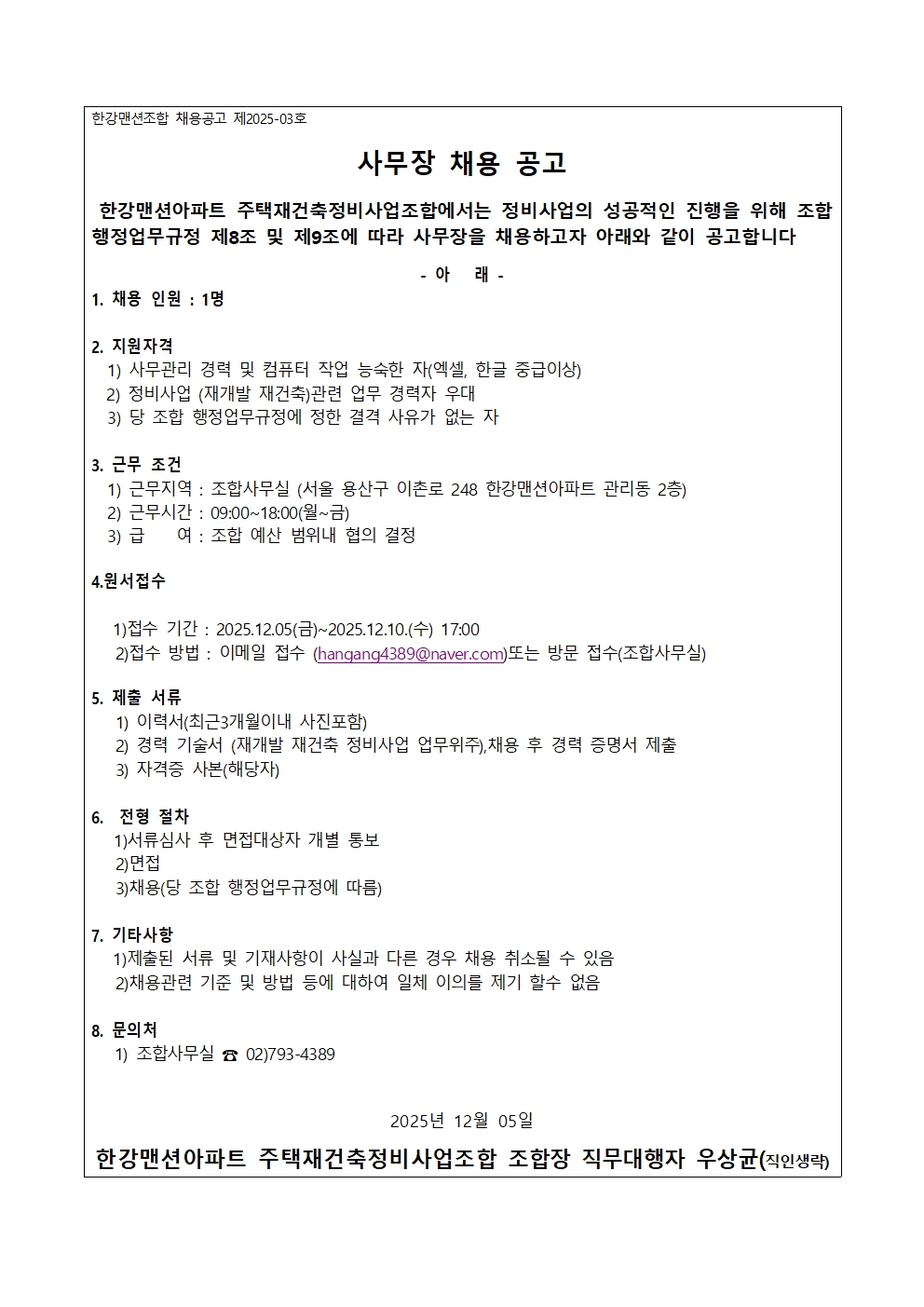 한강맨션조합 채용공고 제2025-03호

사무장 채용 공고

한강맨션아파트 주택재건축정비사업조합에서는 정비사업의 성공적인 진행을 위해 조합 행정업무규정 제8조 및 제9조에 따라 사무장을 채용하고자 아래와 같이 공고합니다

- 아 래 -

1. 채용 인원 : 1명

2. 지원자격
1) 사무관리 경력 및 컴퓨터 작업 능숙한 자(엑셀, 한글 중급이상)
2) 정비사업 (재개발 재건축)관련 업무 경력자 우대
3) 당 조합 행정업무규정에 정한 결격 사유가 없는 자

3. 근무 조건
1) 근무지역 : 조합사무실 (서울 용산구 이촌로 248 한강맨션아파트 관리동 2층)
2) 근무시간 : 09:00~18:00(월~금)
3) 급 여 : 조합 예산 범위내 협의 결정

4.원서접수

1)접수 기간 : 2025.12.05(금)~2025.12.10.(수) 17:00
2)접수 방법 : 이메일 접수 (hangang4389@naver.com)또는 방문 접수(조합사무실)

5. 제출 서류
1) 이력서(최근3개월이내 사진포함)
2) 경력 기술서 (재개발 재건축 정비사업 업무위주),채용 후 경력 증명서 제출
3) 자격증 사본(해당자)

6. 전형 절차
1)서류심사 후 면접대상자 개별 통보
2)면접
3)채용(당 조합 행정업무규정에 따름)

7. 기타사항
1)제출된 서류 및 기재사항이 사실과 다른 경우 채용 취소될 수 있음
2)채용관련 기준 및 방법 등에 대하여 일체 이의를 제기 할수 없음

8. 문의처
1) 조합사무실 ☎ 02)793-4389

2025년 12월 05일

한강맨션아파트 주택재건축정비사업조합 조합장 직무대행자 우상균(직인생략)